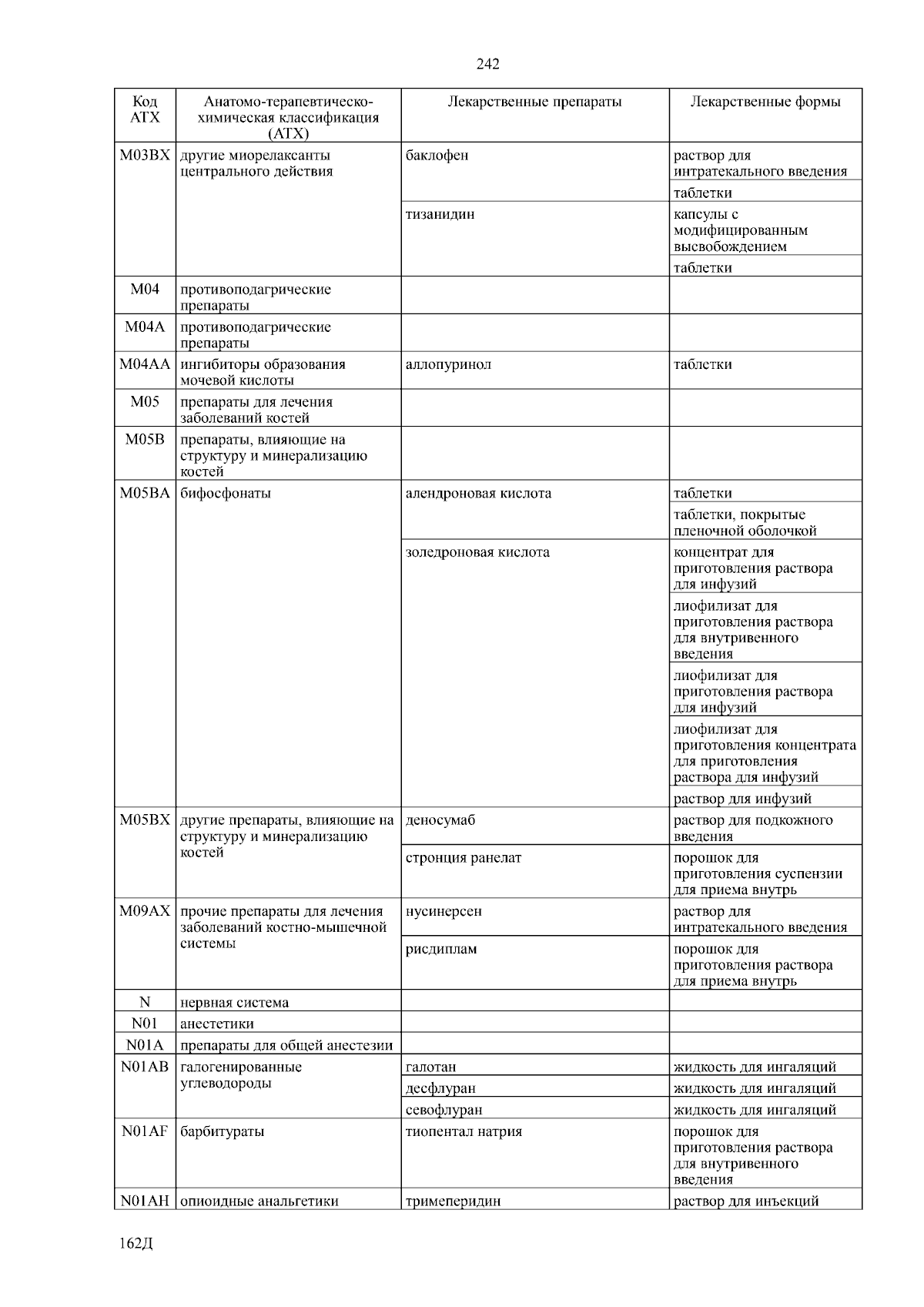 242

| Код АТХ | Анатомо-терапевтическо-химическая классификация (АТХ) | Лекарственные препараты | Лекарственные формы |
|---|---|---|---|
| M03BX | другие миорелаксанты центрального действия | баклофен | раствор для интратекального введения |
| | | | таблетки |
| | | тизанидин | капсулы с модифицированным высвобождением |
| | | | таблетки |
| M04 | противоподагрические препараты | | |
| M04A | противоподагрические препараты | | |
| M04AA | ингибиторы образования мочевой кислоты | аллопуринол | таблетки |
| M05 | препараты для лечения заболеваний костей | | |
| M05B | препараты, влияющие на структуру и минерализацию костей | | |
| M05BA | бифосфонаты | алендроновая кислота | таблетки |
| | | | таблетки, покрытые пленочной оболочкой |
| | | золедроновая кислота | концентрат для приготовления раствора для инфузий |
| | | | лиофилизат для приготовления раствора для внутривенного введения |
| | | | лиофилизат для приготовления раствора для инфузий |
| | | | лиофилизат для приготовления концентрата для приготовления раствора для инфузий |
| | | | раствор для инфузий |
| M05BX | другие препараты, влияющие на структуру и минерализацию костей | деносумаб | раствор для подкожного введения |
| | | стронция ранелат | порошок для приготовления суспензии для приема внутрь |
| M09AX | прочие препараты для лечения заболеваний костно-мышечной системы | нусинерсен | раствор для интратекального введения |
| | | рисдиплам | порошок для приготовления раствора для приема внутрь |
| N | нервная система | | |
| N01 | анестетики | | |
| N01A | препараты для общей анестезии | | |
| N01AB | галогенированные углеводороды | галотан | жидкость для ингаляций |
| | | десфлуран | жидкость для ингаляций |
| | | севофлуран | жидкость для ингаляций |
| N01AF | барбитураты | тиопентал натрия | порошок для приготовления раствора для внутривенного введения |
| N01AH | опиоидные анальгетики | тримеперидин | раствор для инъекций |

162Д